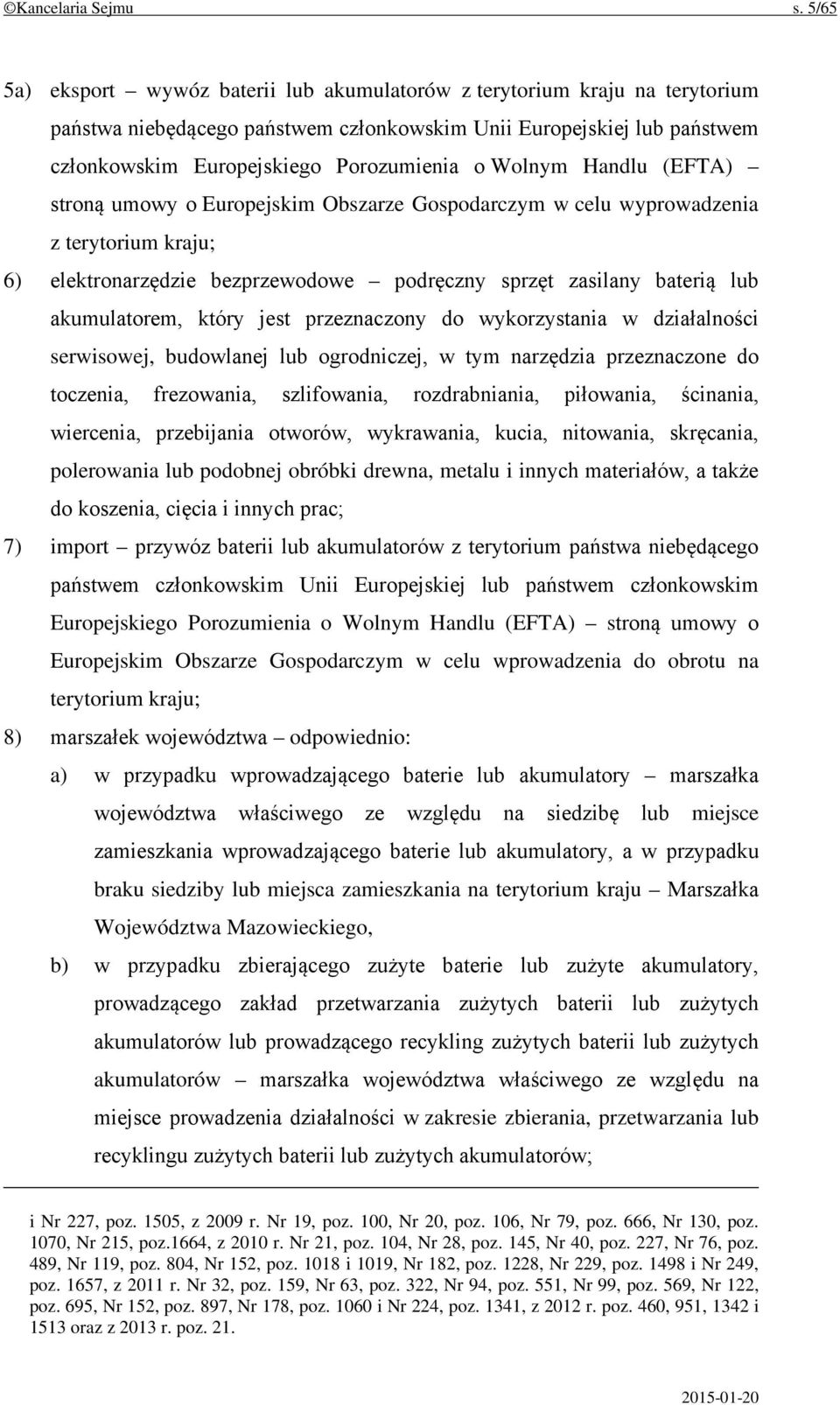 ©Kancelaria Sejmu s. 5/65

5a) eksport – wywóz baterii lub akumulatorów z terytorium kraju na terytorium państwa niebędącego państwem członkowskim Unii Europejskiej lub państwem członkowskim Europejskiego Porozumienia o Wolnym Handlu (EFTA) – stroną umowy o Europejskim Obszarze Gospodarczym w celu wyprowadzenia z terytorium kraju;

6) elektronarzędzie bezprzewodowe – podręczny sprzęt zasilany baterią lub akumulatorem, który jest przeznaczony do wykorzystania w działalności serwisowej, budowlanej lub ogrodniczej, w tym narzędzia przeznaczone do toczenia, frezowania, szlifowania, rozdrabniania, piłowania, ścinania, wiercenia, przebijania otworów, wykrawania, kucia, nitowania, skręcania, polerowania lub podobnej obróbki drewna, metalu i innych materiałów, a także do koszenia, cięcia i innych prac;

7) import – przywóz baterii lub akumulatorów z terytorium państwa niebędącego państwem członkowskim Unii Europejskiej lub państwem członkowskim Europejskiego Porozumienia o Wolnym Handlu (EFTA) – stroną umowy o Europejskim Obszarze Gospodarczym w celu wprowadzenia do obrotu na terytorium kraju;

8) marszałek województwa – odpowiednio:

a) w przypadku wprowadzającego baterie lub akumulatory – marszałka województwa właściwego ze względu na siedzibę lub miejsce zamieszkania wprowadzającego baterie lub akumulatory, a w przypadku braku siedziby lub miejsca zamieszkania na terytorium kraju – Marszałka Województwa Mazowieckiego,

b) w przypadku zbierającego zużyte baterie lub zużyte akumulatory, prowadzącego zakład przetwarzania zużytych baterii lub zużytych akumulatorów lub prowadzącego recykling zużytych baterii lub zużytych akumulatorów – marszałka województwa właściwego ze względu na miejsce prowadzenia działalności w zakresie zbierania, przetwarzania lub recyklingu zużytych baterii lub zużytych akumulatorów;

i Nr 227, poz. 1505, z 2009 r. Nr 19, poz. 100, Nr 20, poz. 106, Nr 79, poz. 666, Nr 130, poz. 1070, Nr 215, poz.1664, z 2010 r. Nr 21, poz. 104, Nr 28, poz. 145, Nr 40, poz. 227, Nr 76, poz. 489, Nr 119, poz. 804, Nr 152, poz. 1018 i 1019, Nr 182, poz. 1228, Nr 229, poz. 1498 i Nr 249, poz. 1657, z 2011 r. Nr 32, poz. 159, Nr 63, poz. 322, Nr 94, poz. 551, Nr 99, poz. 569, Nr 122, poz. 695, Nr 152, poz. 897, Nr 178, poz. 1060 i Nr 224, poz. 1341, z 2012 r. poz. 460, 951, 1342 i 1513 oraz z 2013 r. poz. 21.

2015-01-20